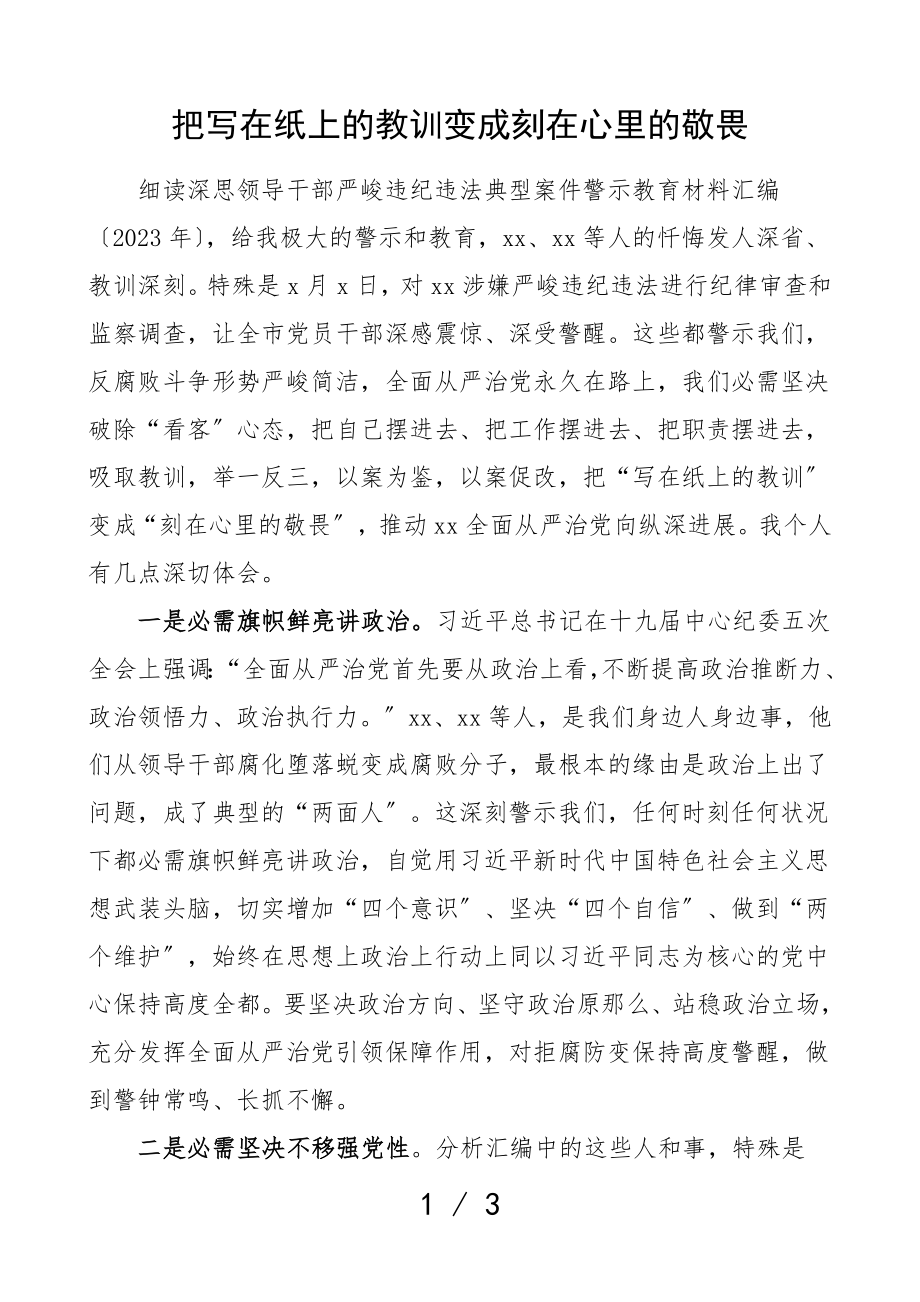 把写在纸上的教训变成刻在心里的敬畏

细读深思领导干部严峻违纪违法典型案件警示教育材料汇编〔2023年〕，给我极大的警示和教育，xx、xx等人的忏悔发人深省、教训深刻。特殊是x月x日，对xx涉嫌严峻违纪违法进行纪律审查和监察调查，让全市党员干部深感震惊、深受警醒。这些都警示我们，反腐败斗争形势严峻简洁，全面从严治党永久在路上，我们必需坚决破除“看客〞心态，把自己摆进去、把工作摆进去、把职责摆进去，吸取教训，举一反三，以案为鉴，以案促改，把“写在纸上的教训〞变成“刻在心里的敬畏〞，推动xx全面从严治党向纵深进展。我个人有几点深切体会。

一是必需旗帜鲜亮讲政治。习近平总书记在十九届中心纪委五次全会上强调:“全面从严治党首先要从政治上看,不断提高政治推断力、政治领悟力、政治执行力。〞xx、xx等人，是我们身边人身边事，他们从领导干部腐化堕落蜕变成腐败分子，最根本的缘由是政治上出了问题，成了典型的“两面人〞。这深刻警示我们，任何时刻任何状况下都必需旗帜鲜亮讲政治，自觉用习近平新时代中国特色社会主义思想武装头脑，切实增加“四个意识〞、坚决“四个自信〞、做到“两个维护〞，始终在思想上政治上行动上同以习近平同志为核心的党中心保持高度全都。要坚决政治方向、坚守政治原那么、站稳政治立场，充分发挥全面从严治党引领保障作用，对拒腐防变保持高度警醒，做到警钟常鸣、长抓不懈。

二是必需坚决不移强党性。分析汇编中的这些人和事，特殊是

1 / 3